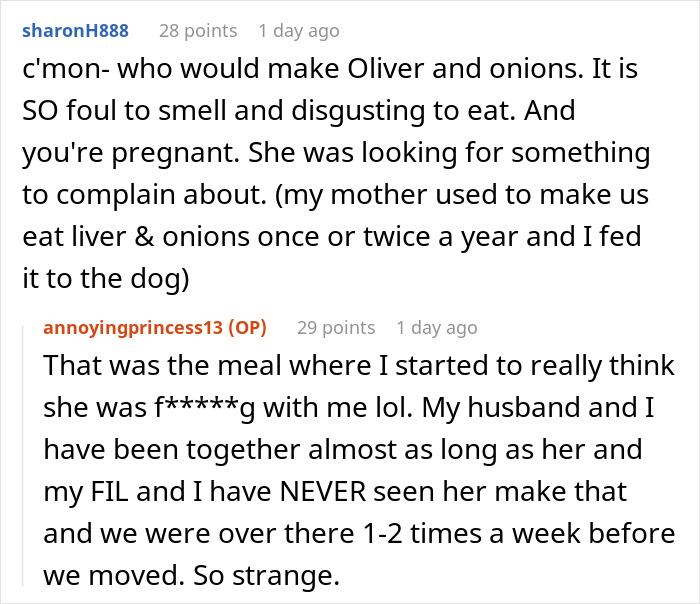 sharonH888 28 points 1 day ago

c'mon- who would make Oliver and onions. It is SO foul to smell and disgusting to eat. And you're pregnant. She was looking for something to complain about. (my mother used to make us eat liver & onions once or twice a year and I fed it to the dog)

annoyingprincess13 (OP) 29 points 1 day ago

That was the meal where I started to really think she was f*****g with me lol. My husband and I have been together almost as long as her and my FIL and I have NEVER seen her make that and we were over there 1-2 times a week before we moved. So strange.